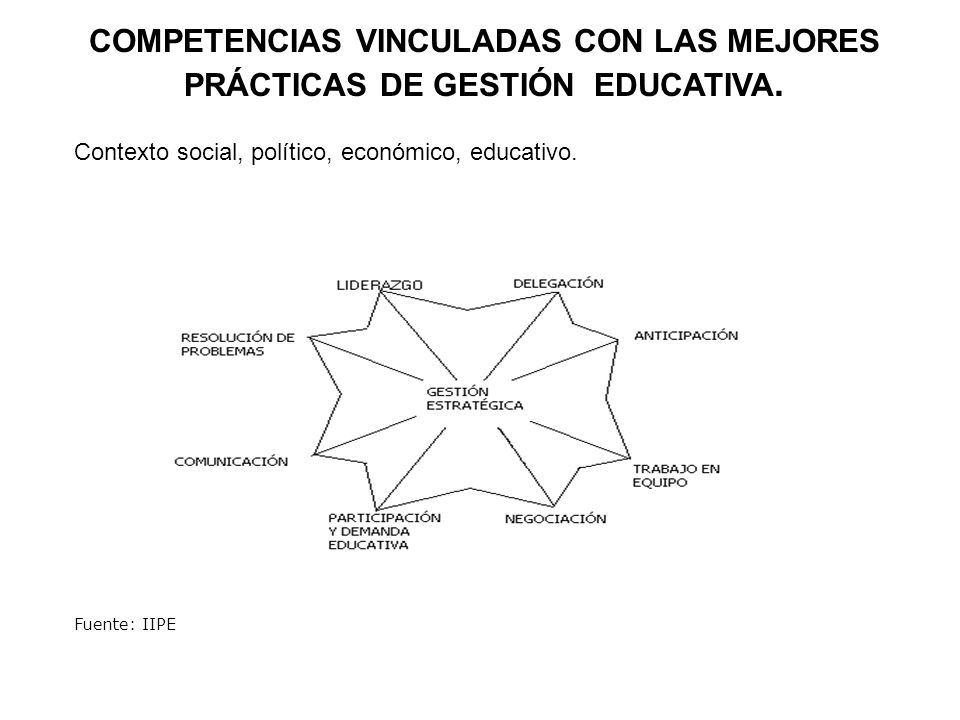 COMPETENCIAS VINCULADAS CON LAS MEJORES PRÁCTICAS DE GESTIÓN EDUCATIVA.

Contexto social, político, económico, educativo.

LIDERAZGO
DELEGACIÓN
RESOLUCIÓN DE PROBLEMAS
ANTICIPACIÓN
GESTIÓN ESTRATÉGICA
COMUNICACIÓN
TRABAJO EN EQUIPO
PARTICIPACIÓN Y DEMANDA EDUCATIVA
NEGOCIACIÓN

Fuente: IIPE